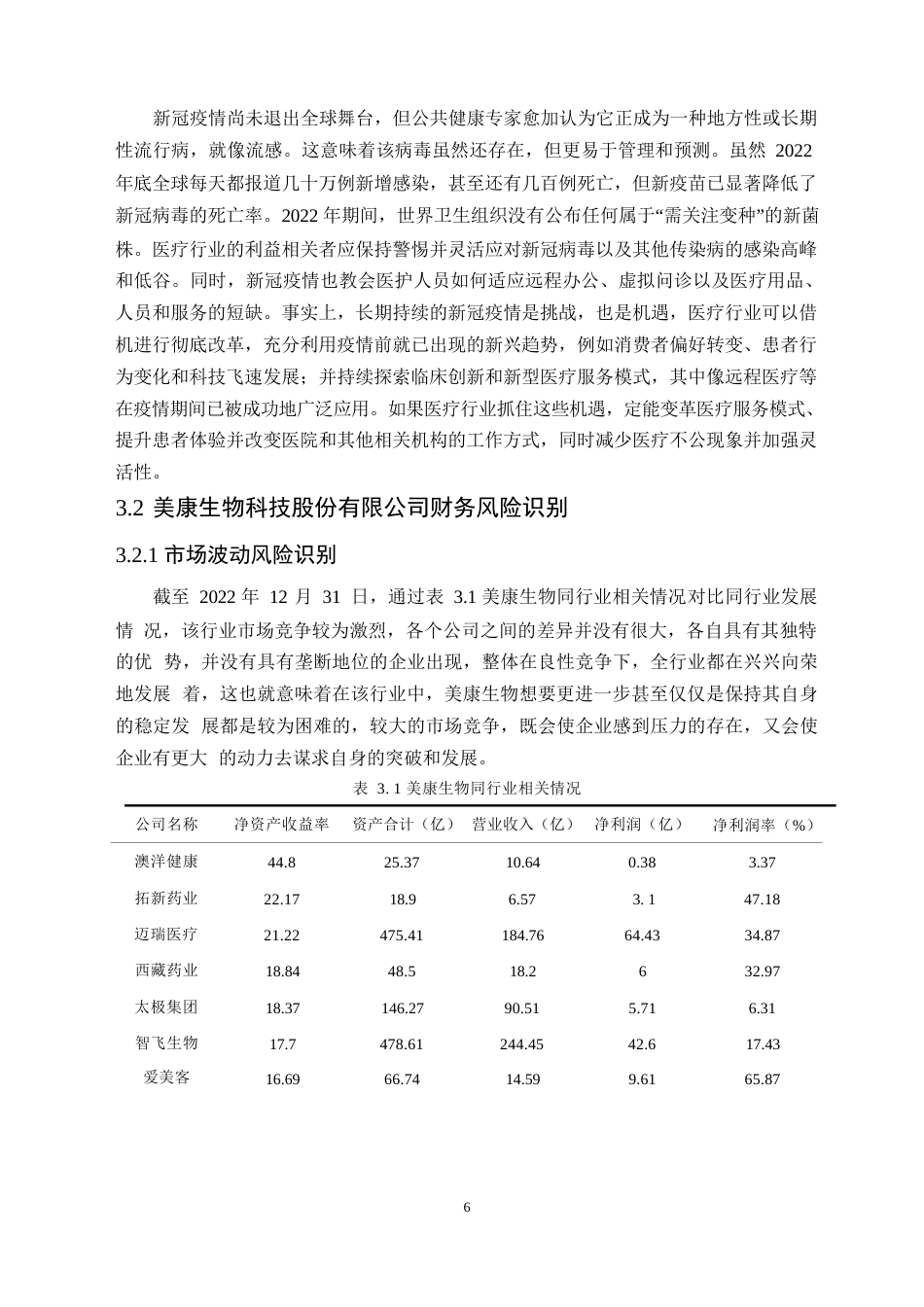 新冠疫情尚未退出全球舞台，但公共健康专家愈加认为它正成为一种地方性或长期性流行病，就像流感。这意味着该病毒虽然还存在，但更易于管理和预测。虽然 2022 年底全球每天都报道几十万例新增感染，甚至还有几百例死亡，但新疫苗已显著降低了新冠病毒的死亡率。2022 年期间，世界卫生组织没有公布任何属于“需关注变种”的新菌株。医疗行业的利益相关者应保持警惕并灵活应对新冠病毒以及其他传染病的感染高峰和低谷。同时，新冠疫情也教会医护人员如何适应远程办公、虚拟问诊以及医疗用品、人员和服务的短缺。事实上，长期持续的新冠疫情是挑战，也是机遇，医疗行业可以借机进行彻底改革，充分利用疫情前就已出现的新兴趋势，例如消费者偏好转变、患者行为变化和科技飞速发展；并持续探索临床创新和新型医疗服务模式，其中像远程医疗等在疫情期间已被成功地广泛应用。如果医疗行业抓住这些机遇，定能变革医疗服务模式、提升患者体验并改变医院和其他相关机构的工作方式，同时减少医疗不公现象并加强灵活性。

3.2 美康生物科技股份有限公司财务风险识别

3.2.1 市场波动风险识别

截至 2022 年 12 月 31 日，通过表 3.1 美康生物同行业相关情况对比同行业发展情 况，该行业市场竞争较为激烈，各个公司之间的差异并没有很大，各自具有其独特的优 势，并没有具有垄断地位的企业出现，整体在良性竞争下，全行业都在兴兴向荣地发展 着，这也就意味着在该行业中，美康生物想要更进一步甚至仅仅是保持其自身的稳定发 展都是较为困难的，较大的市场竞争，既会使企业感到压力的存在，又会使企业有更大 的动力去谋求自身的突破和发展。

表 3. 1 美康生物同行业相关情况

| 公司名称 | 净资产收益率 | 资产合计（亿） | 营业收入（亿） | 净利润（亿） | 净利润率（%） |
|---|---|---|---|---|---|
| 澳洋健康 | 44.8 | 25.37 | 10.64 | 0.38 | 3.37 |
| 拓新药业 | 22.17 | 18.9 | 6.57 | 3. 1 | 47.18 |
| 迈瑞医疗 | 21.22 | 475.41 | 184.76 | 64.43 | 34.87 |
| 西藏药业 | 18.84 | 48.5 | 18.2 | 6 | 32.97 |
| 太极集团 | 18.37 | 146.27 | 90.51 | 5.71 | 6.31 |
| 智飞生物 | 17.7 | 478.61 | 244.45 | 42.6 | 17.43 |
| 爱美客 | 16.69 | 66.74 | 14.59 | 9.61 | 65.87 |

6